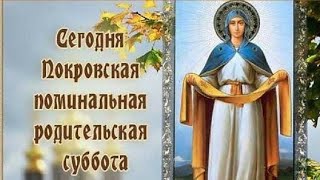 Сегодня
Покровская
поминальная
родительская
суббота